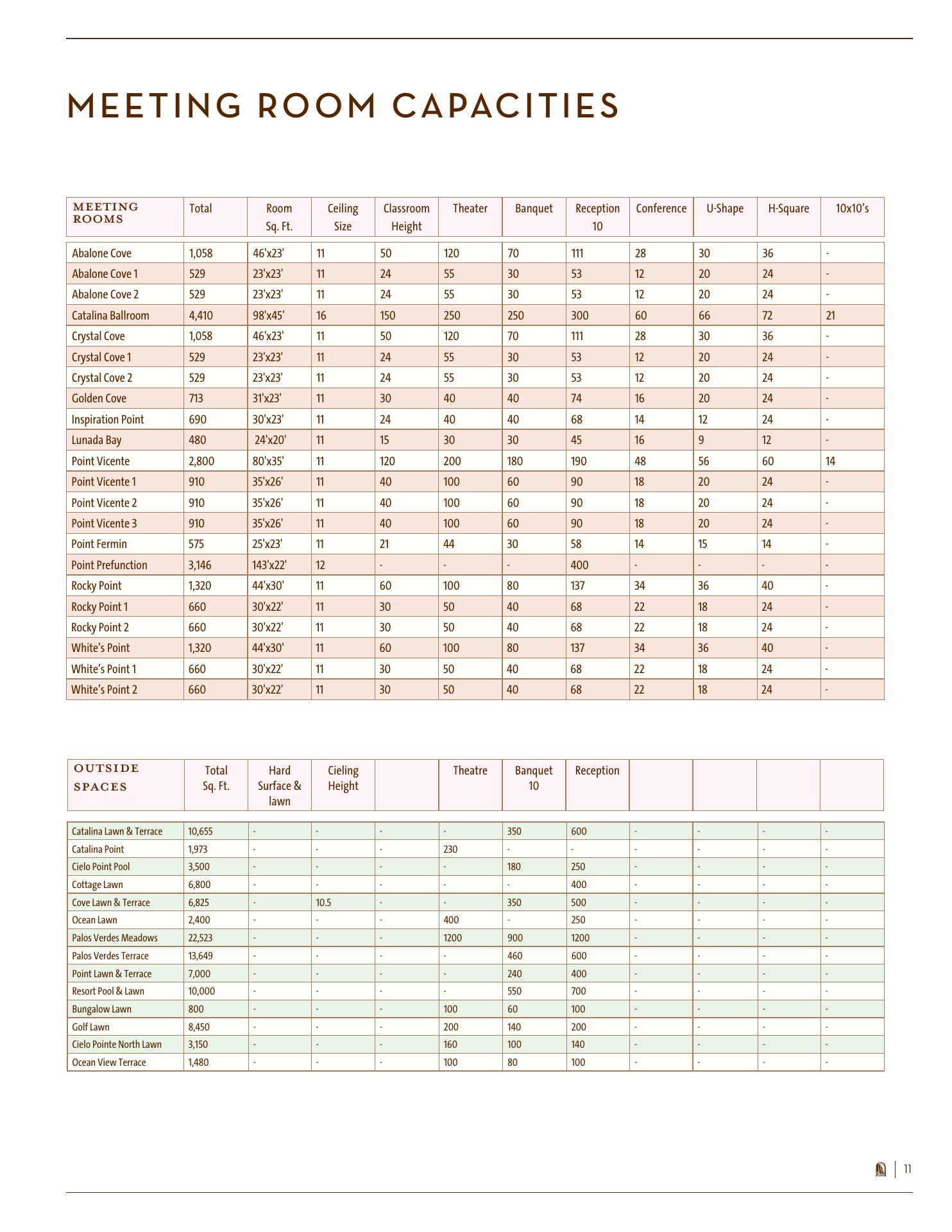 MEETING ROOM CAPACITIES

| MEETING ROOMS | Total | Room Sq. Ft. | Ceiling Size | Classroom Height | Theater | Banquet | Reception 10 | Conference | U-Shape | H-Square | 10x10's |
|---|---|---|---|---|---|---|---|---|---|---|---|
| Abalone Cove | 1,058 | 46'x23' | 11 | 50 | 120 | 70 | 111 | 28 | 30 | 36 | - |
| Abalone Cove 1 | 529 | 23'x23' | 11 | 24 | 55 | 30 | 53 | 12 | 20 | 24 | - |
| Abalone Cove 2 | 529 | 23'x23' | 11 | 24 | 55 | 30 | 53 | 12 | 20 | 24 | - |
| Catalina Ballroom | 4,410 | 98'x45' | 16 | 150 | 250 | 250 | 300 | 60 | 66 | 72 | 21 |
| Crystal Cove | 1,058 | 46'x23' | 11 | 50 | 120 | 70 | 111 | 28 | 30 | 36 | - |
| Crystal Cove 1 | 529 | 23'x23' | 11 | 24 | 55 | 30 | 53 | 12 | 20 | 24 | - |
| Crystal Cove 2 | 529 | 23'x23' | 11 | 24 | 55 | 30 | 53 | 12 | 20 | 24 | - |
| Golden Cove | 713 | 31'x23' | 11 | 30 | 40 | 40 | 74 | 16 | 20 | 24 | - |
| Inspiration Point | 690 | 30'x23' | 11 | 24 | 40 | 40 | 68 | 14 | 12 | 24 | - |
| Lunada Bay | 480 | 24'x20' | 11 | 15 | 30 | 30 | 45 | 16 | 9 | 12 | - |
| Point Vicente | 2,800 | 80'x35' | 11 | 120 | 200 | 180 | 190 | 48 | 56 | 60 | 14 |
| Point Vicente 1 | 910 | 35'x26' | 11 | 40 | 100 | 60 | 90 | 18 | 20 | 24 | - |
| Point Vicente 2 | 910 | 35'x26' | 11 | 40 | 100 | 60 | 90 | 18 | 20 | 24 | - |
| Point Vicente 3 | 910 | 35'x26' | 11 | 40 | 100 | 60 | 90 | 18 | 20 | 24 | - |
| Point Fermin | 575 | 25'x23' | 11 | 21 | 44 | 30 | 58 | 14 | 15 | 14 | - |
| Point Prefunction | 3,146 | 143'x22' | 12 | - | - | - | 400 | - | - | - | - |
| Rocky Point | 1,320 | 44'x30' | 11 | 60 | 100 | 80 | 137 | 34 | 36 | 40 | - |
| Rocky Point 1 | 660 | 30'x22' | 11 | 30 | 50 | 40 | 68 | 22 | 18 | 24 | - |
| Rocky Point 2 | 660 | 30'x22' | 11 | 30 | 50 | 40 | 68 | 22 | 18 | 24 | - |
| White's Point | 1,320 | 44'x30' | 11 | 60 | 100 | 80 | 137 | 34 | 36 | 40 | - |
| White's Point 1 | 660 | 30'x22' | 11 | 30 | 50 | 40 | 68 | 22 | 18 | 24 | - |
| White's Point 2 | 660 | 30'x22' | 11 | 30 | 50 | 40 | 68 | 22 | 18 | 24 | - |

| OUTSIDE SPACES | Total Sq. Ft. | Hard Surface & lawn | Cieling Height | | Theatre | Banquet 10 | Reception | | | | |
|---|---|---|---|---|---|---|---|---|---|---|---|
| Catalina Lawn & Terrace | 10,655 | - | - | - | - | 350 | 600 | - | - | - | - |
| Catalina Point | 1,973 | - | - | - | 230 | - | - | - | - | - | - |
| Cielo Point Pool | 3,500 | - | - | - | - | 180 | 250 | - | - | - | - |
| Cottage Lawn | 6,800 | - | - | - | - | - | 400 | - | - | - | - |
| Cove Lawn & Terrace | 6,825 | - | 10.5 | - | - | 350 | 500 | - | - | - | - |
| Ocean Lawn | 2,400 | - | - | - | 400 | - | 250 | - | - | - | - |
| Palos Verdes Meadows | 22,523 | - | - | - | 1200 | 900 | 1200 | - | - | - | - |
| Palos Verdes Terrace | 13,649 | - | - | - | - | 460 | 600 | - | - | - | - |
| Point Lawn & Terrace | 7,000 | - | - | - | - | 240 | 400 | - | - | - | - |
| Resort Pool & Lawn | 10,000 | - | - | - | - | 550 | 700 | - | - | - | - |
| Bungalow Lawn | 800 | - | - | - | 100 | 60 | 100 | - | - | - | - |
| Golf Lawn | 8,450 | - | - | - | 200 | 140 | 200 | - | - | - | - |
| Cielo Pointe North Lawn | 3,150 | - | - | - | 160 | 100 | 140 | - | - | - | - |
| Ocean View Terrace | 1,480 | - | - | - | 100 | 80 | 100 | - | - | - | - |

11